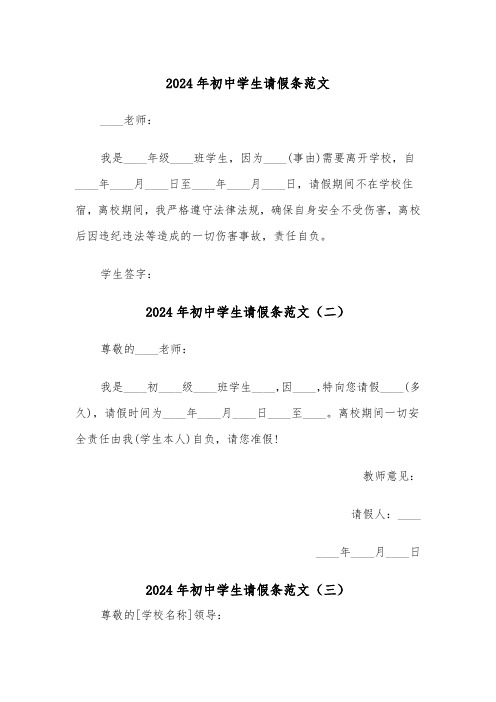 2024年初中学生请假条范文

____老师：

我是____年级____班学生，因为____(事由)需要离开学校，自____年____月____日至____年____月____日，请假期间不在学校住宿，离校期间，我严格遵守法律法规，确保自身安全不受伤害，离校后因违纪违法等造成的一切伤害事故，责任自负。

学生签字：

2024年初中学生请假条范文（二）

尊敬的____老师：

我是____初____级____班学生____，因____，特向您请假____(多久)，请假时间为____年____月____日____至____。离校期间一切安全责任由我(学生本人)自负，请您准假！

教师意见：

请假人：____

____年____月____日

2024年初中学生请假条范文（三）

尊敬的[学校名称]领导：